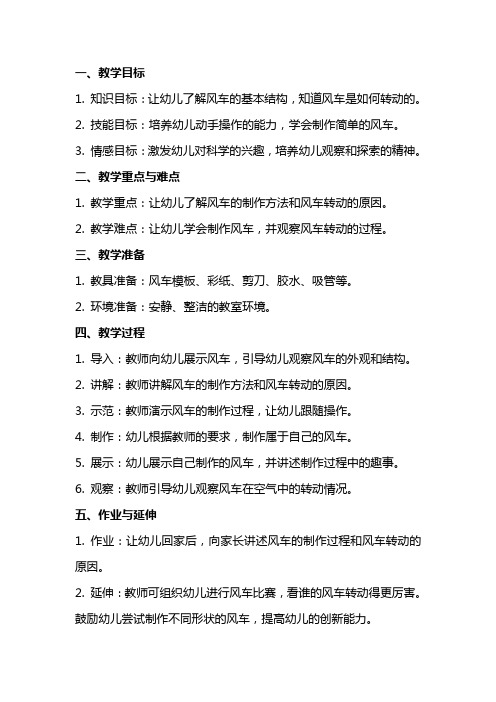 一、教学目标

1. 知识目标：让幼儿了解风车的基本结构，知道风车是如何转动的。

2. 技能目标：培养幼儿动手操作的能力，学会制作简单的风车。

3. 情感目标：激发幼儿对科学的兴趣，培养幼儿观察和探索的精神。

二、教学重点与难点

1. 教学重点：让幼儿了解风车的制作方法和风车转动的原因。

2. 教学难点：让幼儿学会制作风车，并观察风车转动的过程。

三、教学准备

1. 教具准备：风车模板、彩纸、剪刀、胶水、吸管等。

2. 环境准备：安静、整洁的教室环境。

四、教学过程

1. 导入：教师向幼儿展示风车，引导幼儿观察风车的外观和结构。

2. 讲解：教师讲解风车的制作方法和风车转动的原因。

3. 示范：教师演示风车的制作过程，让幼儿跟随操作。

4. 制作：幼儿根据教师的要求，制作属于自己的风车。

5. 展示：幼儿展示自己制作的风车，并讲述制作过程中的趣事。

6. 观察：教师引导幼儿观察风车在空气中的转动情况。

五、作业与延伸

1. 作业：让幼儿回家后，向家长讲述风车的制作过程和风车转动的原因。

2. 延伸：教师可组织幼儿进行风车比赛，看谁的风车转动得更厉害。鼓励幼儿尝试制作不同形状的风车，提高幼儿的创新能力。